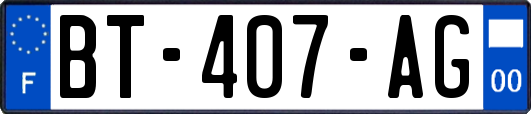 F
BT-407-AG
00